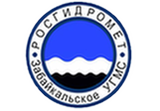 РОСГИДРОМЕТ
Забайкальское УГМС